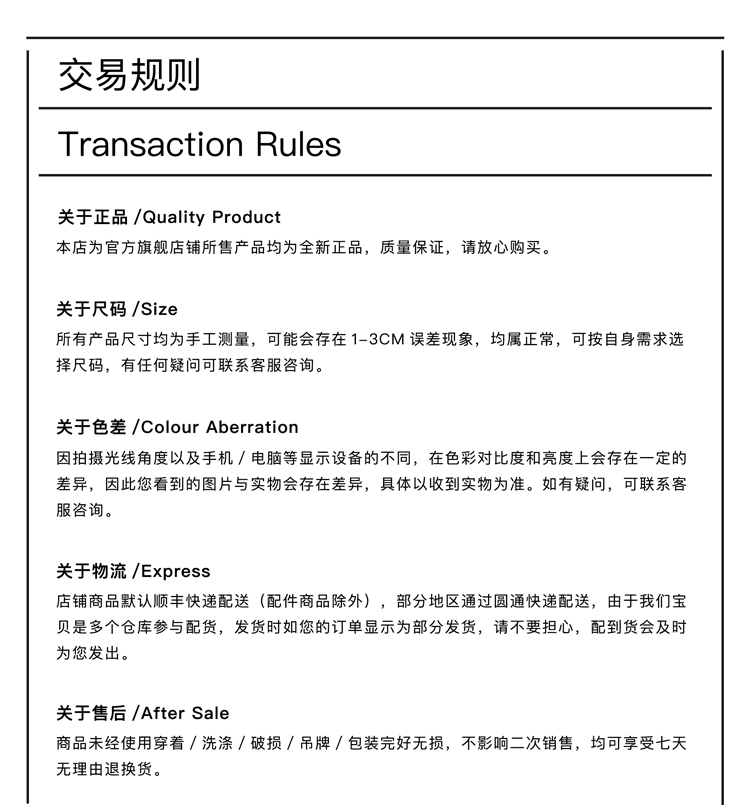 交易规则

Transaction Rules

关于正品 /Quality Product
本店为官方旗舰店铺所售产品均为全新正品，质量保证，请放心购买。

关于尺码 /Size
所有产品尺寸均为手工测量，可能会存在 1-3CM 误差现象，均属正常，可按自身需求选择尺码，有任何疑问可联系客服咨询。

关于色差 /Colour Aberration
因拍摄光线角度以及手机 / 电脑等显示设备的不同，在色彩对比度和亮度上会存在一定的差异，因此您看到的图片与实物会存在差异，具体以收到实物为准。如有疑问，可联系客服咨询。

关于物流 /Express
店铺商品默认顺丰快递配送（配件商品除外），部分地区通过圆通快递配送，由于我们宝贝是多个仓库参与配货，发货时如您的订单显示为部分发货，请不要担心，配到货会及时为您发出。

关于售后 /After Sale
商品未经使用穿着 / 洗涤 / 破损 / 吊牌 / 包装完好无损，不影响二次销售，均可享受七天无理由退换货。